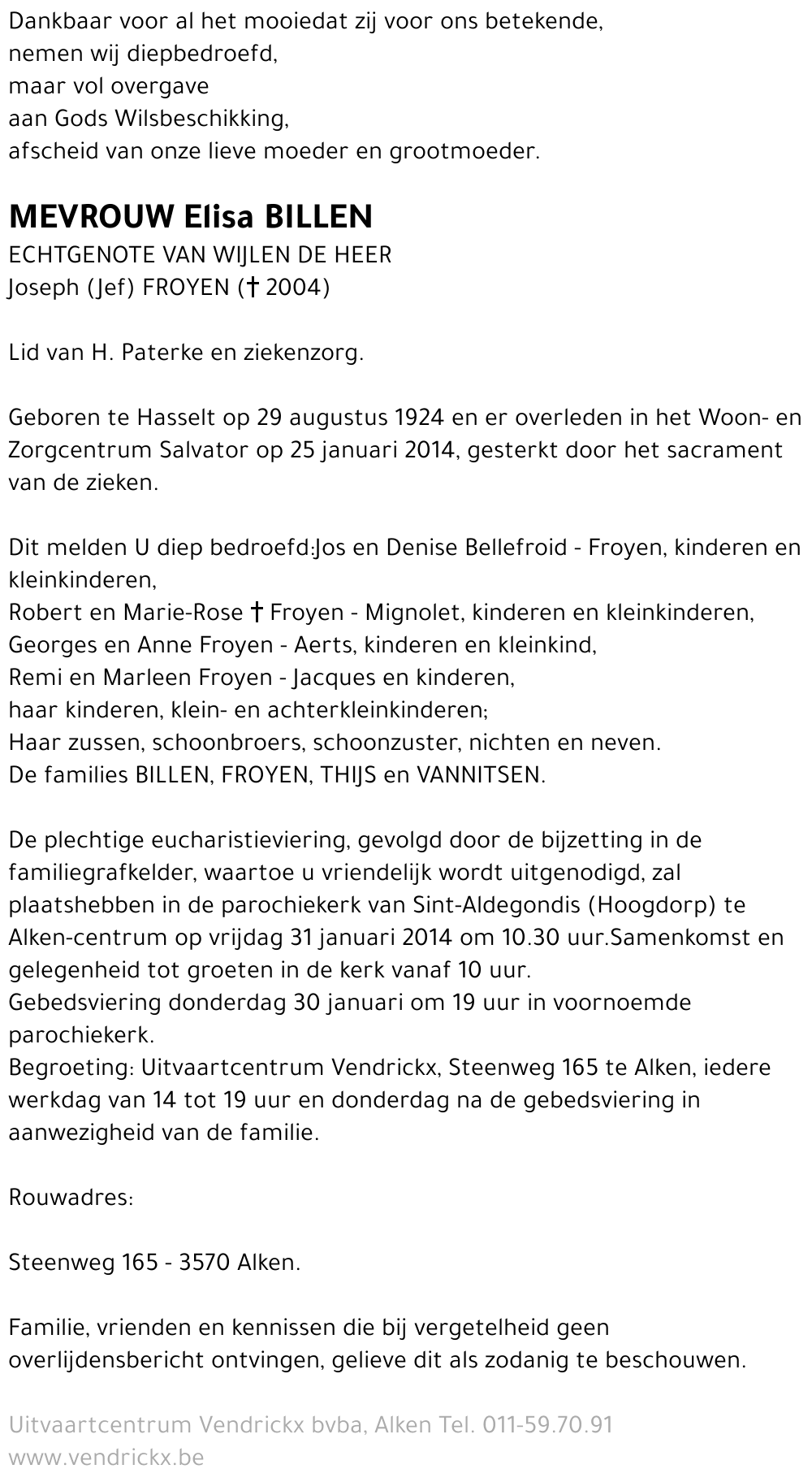 Dankbaar voor al het mooiedat zij voor ons betekende,
nemen wij diepbedroefd,
maar vol overgave
aan Gods Wilsbeschikking,
afscheid van onze lieve moeder en grootmoeder.

MEVROUW Elisa BILLEN
ECHTGENOTE VAN WIJLEN DE HEER
Joseph (Jef) FROYEN († 2004)

Lid van H. Paterke en ziekenzorg.

Geboren te Hasselt op 29 augustus 1924 en er overleden in het Woon- en Zorgcentrum Salvator op 25 januari 2014, gesterkt door het sacrament van de zieken.

Dit melden U diep bedroefd:Jos en Denise Bellefroid - Froyen, kinderen en kleinkinderen,
Robert en Marie-Rose † Froyen - Mignolet, kinderen en kleinkinderen,
Georges en Anne Froyen - Aerts, kinderen en kleinkind,
Remi en Marleen Froyen - Jacques en kinderen,
haar kinderen, klein- en achterkleinkinderen;
Haar zussen, schoonbroers, schoonzuster, nichten en neven.
De families BILLEN, FROYEN, THIJS en VANNITSEN.

De plechtige eucharistieviering, gevolgd door de bijzetting in de familiegrafkelder, waartoe u vriendelijk wordt uitgenodigd, zal plaatshebben in de parochiekerk van Sint-Aldegondis (Hoogdorp) te Alken-centrum op vrijdag 31 januari 2014 om 10.30 uur.Samenkomst en gelegenheid tot groeten in de kerk vanaf 10 uur.
Gebedsviering donderdag 30 januari om 19 uur in voornoemde parochiekerk.
Begroeting: Uitvaartcentrum Vendrickx, Steenweg 165 te Alken, iedere werkdag van 14 tot 19 uur en donderdag na de gebedsviering in aanwezigheid van de familie.

Rouwadres:

Steenweg 165 - 3570 Alken.

Familie, vrienden en kennissen die bij vergetelheid geen overlijdensbericht ontvingen, gelieve dit als zodanig te beschouwen.

Uitvaartcentrum Vendrickx bvba, Alken Tel. 011-59.70.91
www.vendrickx.be